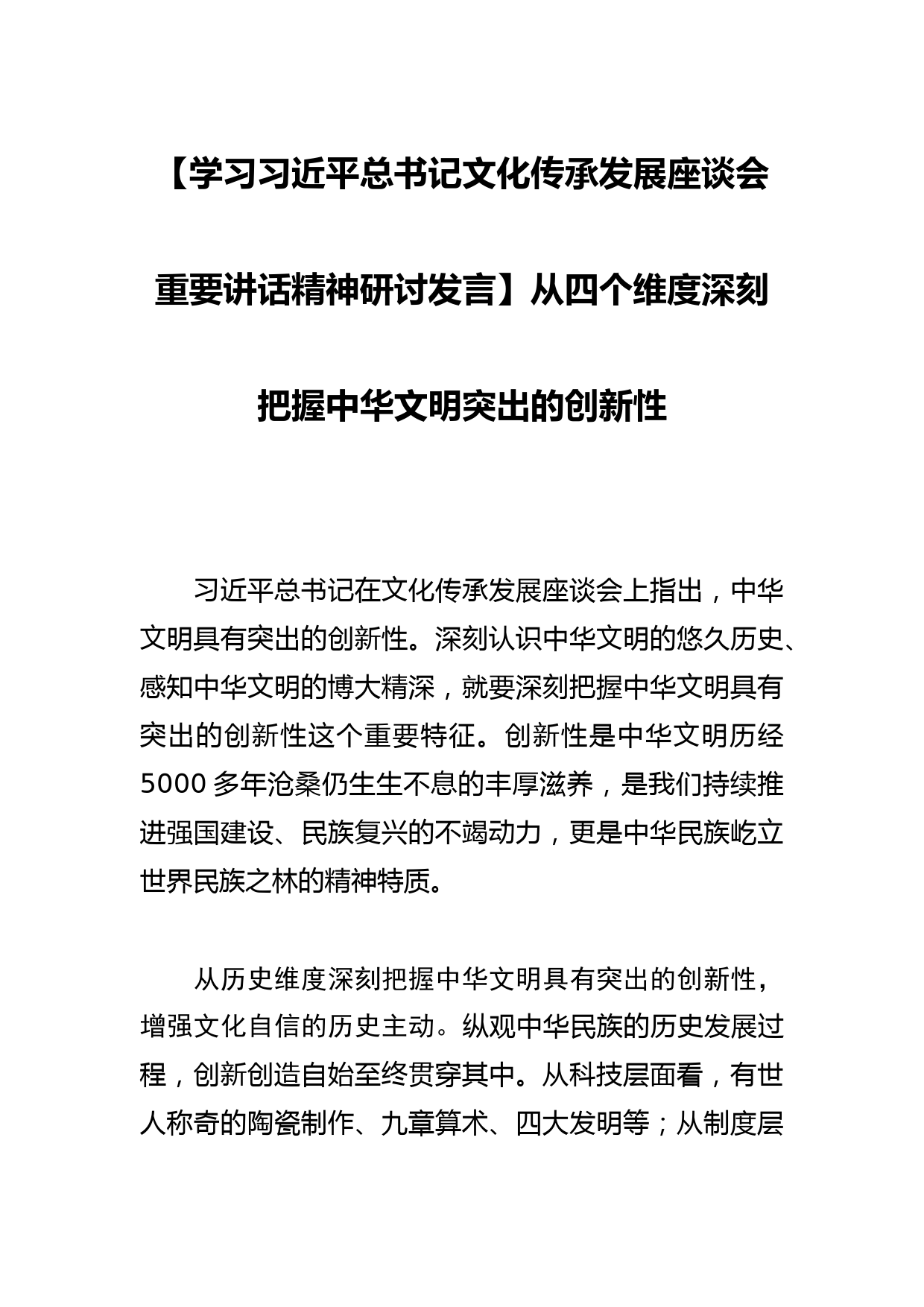 【学习习近平总书记文化传承发展座谈会重要讲话精神研讨发言】从四个维度深刻把握中华文明突出的创新性

习近平总书记在文化传承发展座谈会上指出，中华文明具有突出的创新性。深刻认识中华文明的悠久历史、感知中华文明的博大精深，就要深刻把握中华文明具有突出的创新性这个重要特征。创新性是中华文明历经5000多年沧桑仍生生不息的丰厚滋养，是我们持续推进强国建设、民族复兴的不竭动力，更是中华民族屹立世界民族之林的精神特质。

从历史维度深刻把握中华文明具有突出的创新性，增强文化自信的历史主动。纵观中华民族的历史发展过程，创新创造自始至终贯穿其中。从科技层面看，有世人称奇的陶瓷制作、九章算术、四大发明等；从制度层